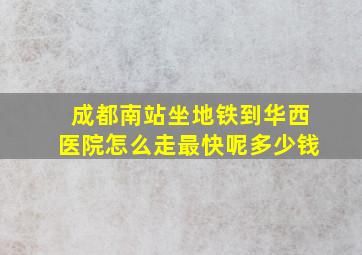 成都南站坐地铁到华西医院怎么走最快呢多少钱